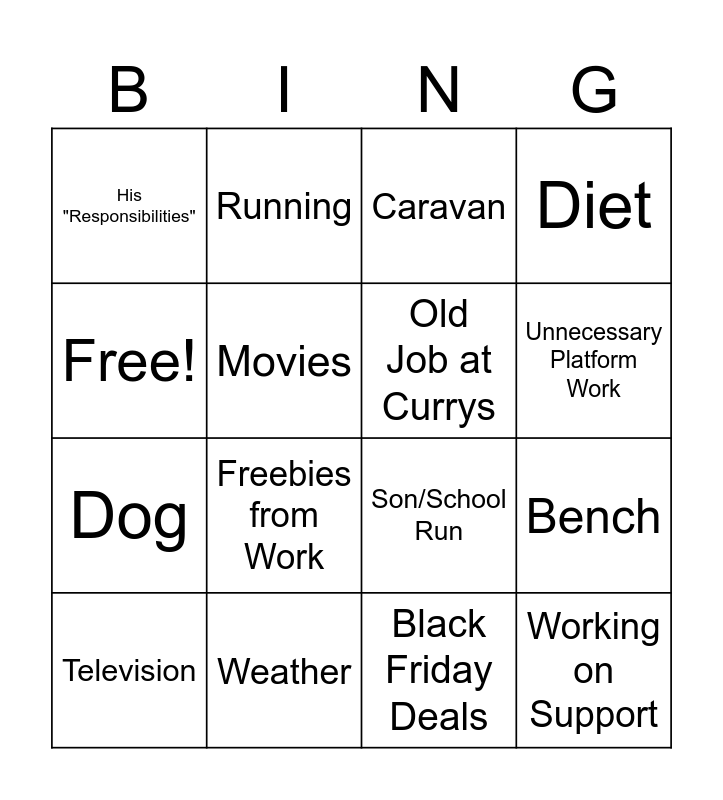 | B | I | N | G |
|---|---|---|---|
| His "Responsibilities" | Running | Caravan | Diet |
| Free! | Movies | Old Job at Currys | Unnecessary Platform Work |
| Dog | Freebies from Work | Son/School Run | Bench |
| Television | Weather | Black Friday Deals | Working on Support |